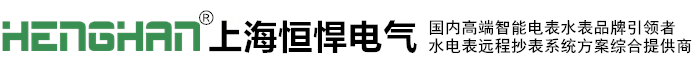 HENGHAN® 上海恒悍电气

国内高端智能电表水表品牌引领者
水电表远程抄表系统方案综合提供商